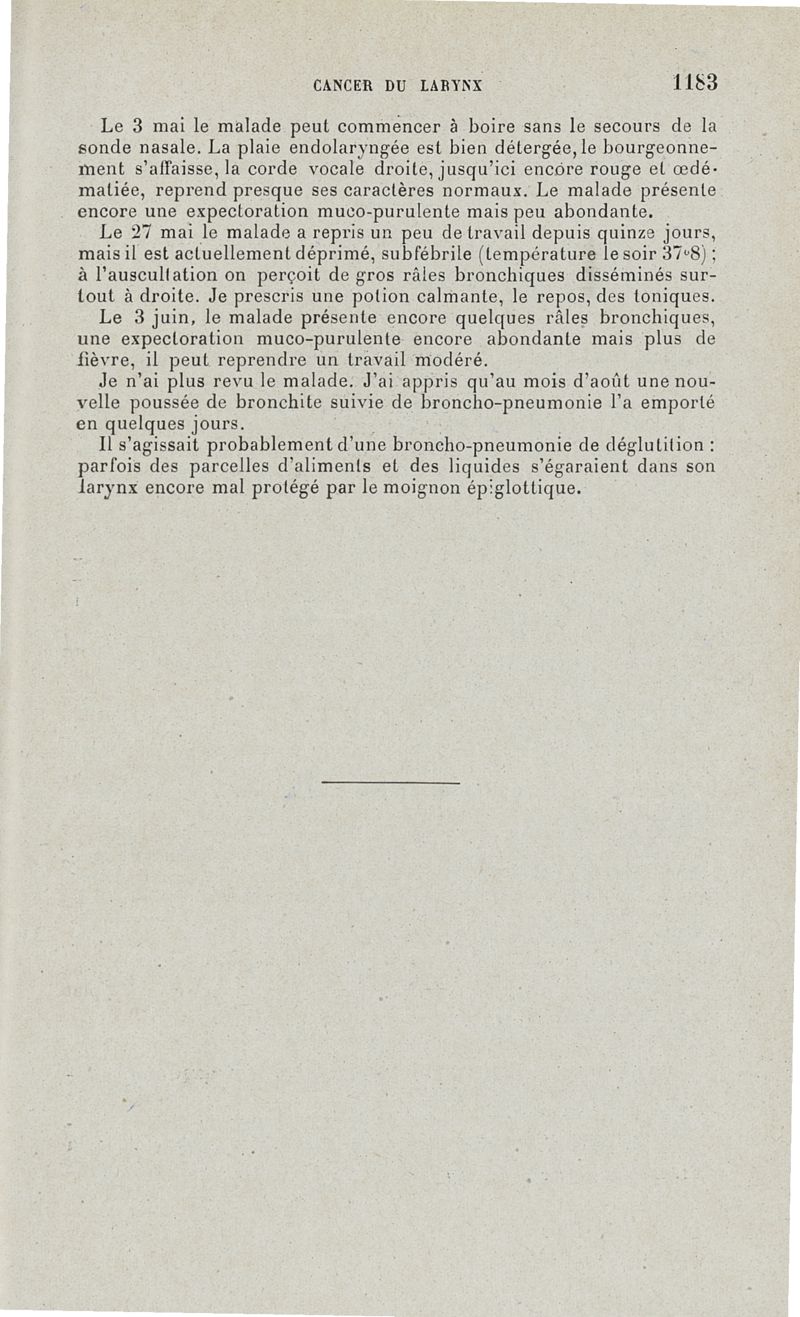 CANCER DU LARYNX 1183

Le 3 mai le malade peut commencer à boire sans le secours de la sonde nasale. La plaie endolaryngée est bien détergée, le bourgeonnement s'affaisse, la corde vocale droite, jusqu'ici encore rouge et œdématiée, reprend presque ses caractères normaux. Le malade présente encore une expectoration muco-purulente mais peu abondante.

Le 27 mai le malade a repris un peu de travail depuis quinze jours, mais il est actuellement déprimé, subfébrile (température le soir 37°8) ; à l'auscultation on perçoit de gros râles bronchiques disséminés surtout à droite. Je prescris une potion calmante, le repos, des toniques.

Le 3 juin, le malade présente encore quelques râles bronchiques, une expectoration muco-purulente encore abondante mais plus de fièvre, il peut reprendre un travail modéré.

Je n'ai plus revu le malade. J'ai appris qu'au mois d'août une nouvelle poussée de bronchite suivie de broncho-pneumonie l'a emporté en quelques jours.

Il s'agissait probablement d'une broncho-pneumonie de déglutition : parfois des parcelles d'aliments et des liquides s'égaraient dans son larynx encore mal protégé par le moignon épiglottique.